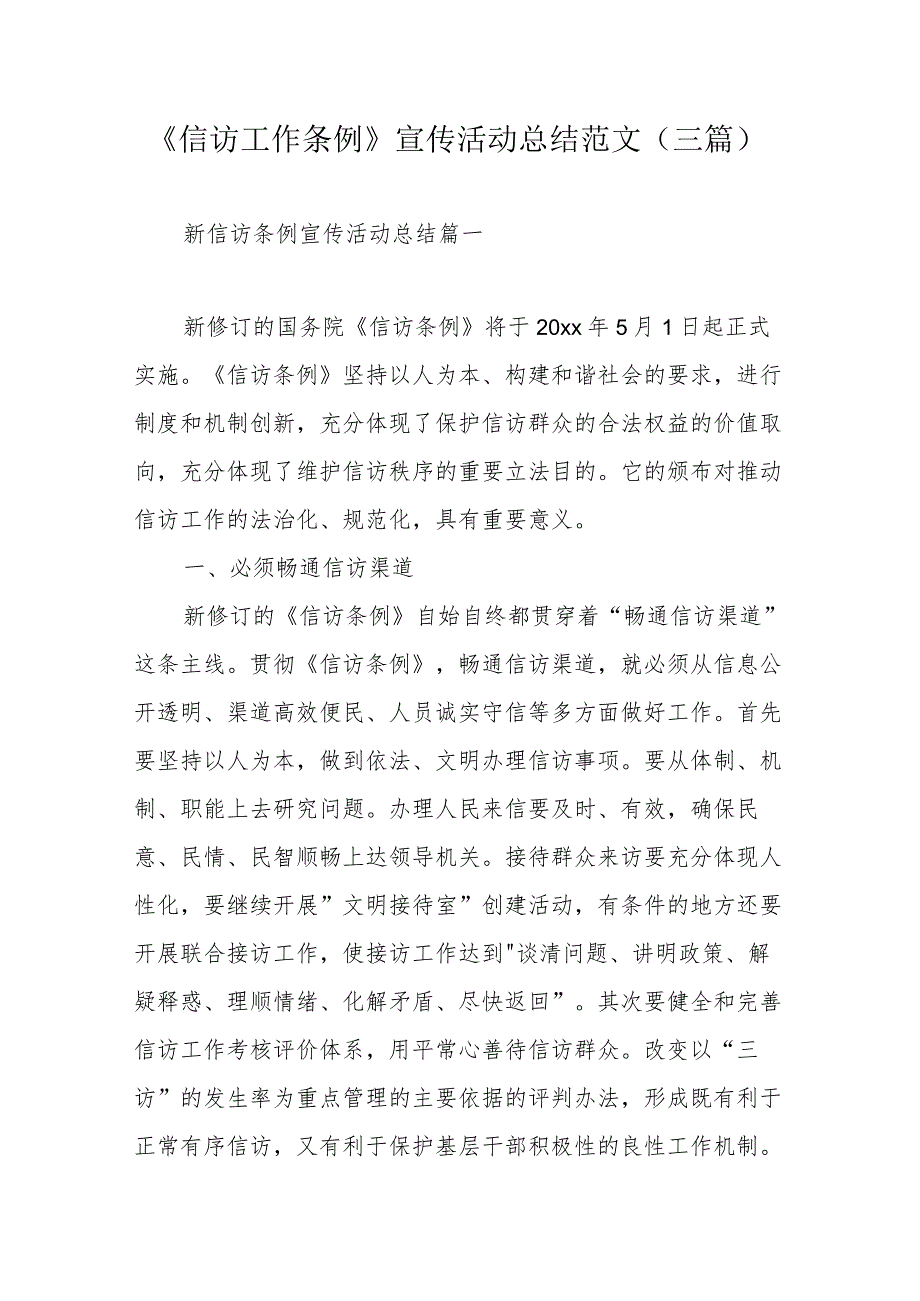 《信访工作条例》宣传活动总结范文（三篇）

新信访条例宣传活动总结篇一

新修订的国务院《信访条例》将于20xx年5月1日起正式实施。《信访条例》坚持以人为本、构建和谐社会的要求，进行制度和机制创新，充分体现了保护信访群众的合法权益的价值取向，充分体现了维护信访秩序的重要立法目的。它的颁布对推动信访工作的法治化、规范化，具有重要意义。

一、必须畅通信访渠道

新修订的《信访条例》自始自终都贯穿着“畅通信访渠道”这条主线。贯彻《信访条例》，畅通信访渠道，就必须从信息公开透明、渠道高效便民、人员诚实守信等多方面做好工作。首先要坚持以人为本，做到依法、文明办理信访事项。要从体制、机制、职能上去研究问题。办理人民来信要及时、有效，确保民意、民情、民智顺畅上达领导机关。接待群众来访要充分体现人性化，要继续开展”文明接待室”创建活动，有条件的地方还要开展联合接访工作，使接访工作达到"谈清问题、讲明政策、解疑释惑、理顺情绪、化解矛盾、尽快返回”。其次要健全和完善信访工作考核评价体系，用平常心善待信访群众。改变以“三访”的发生率为重点管理的主要依据的评判办法，形成既有利于正常有序信访，又有利于保护基层干部积极性的良性工作机制。